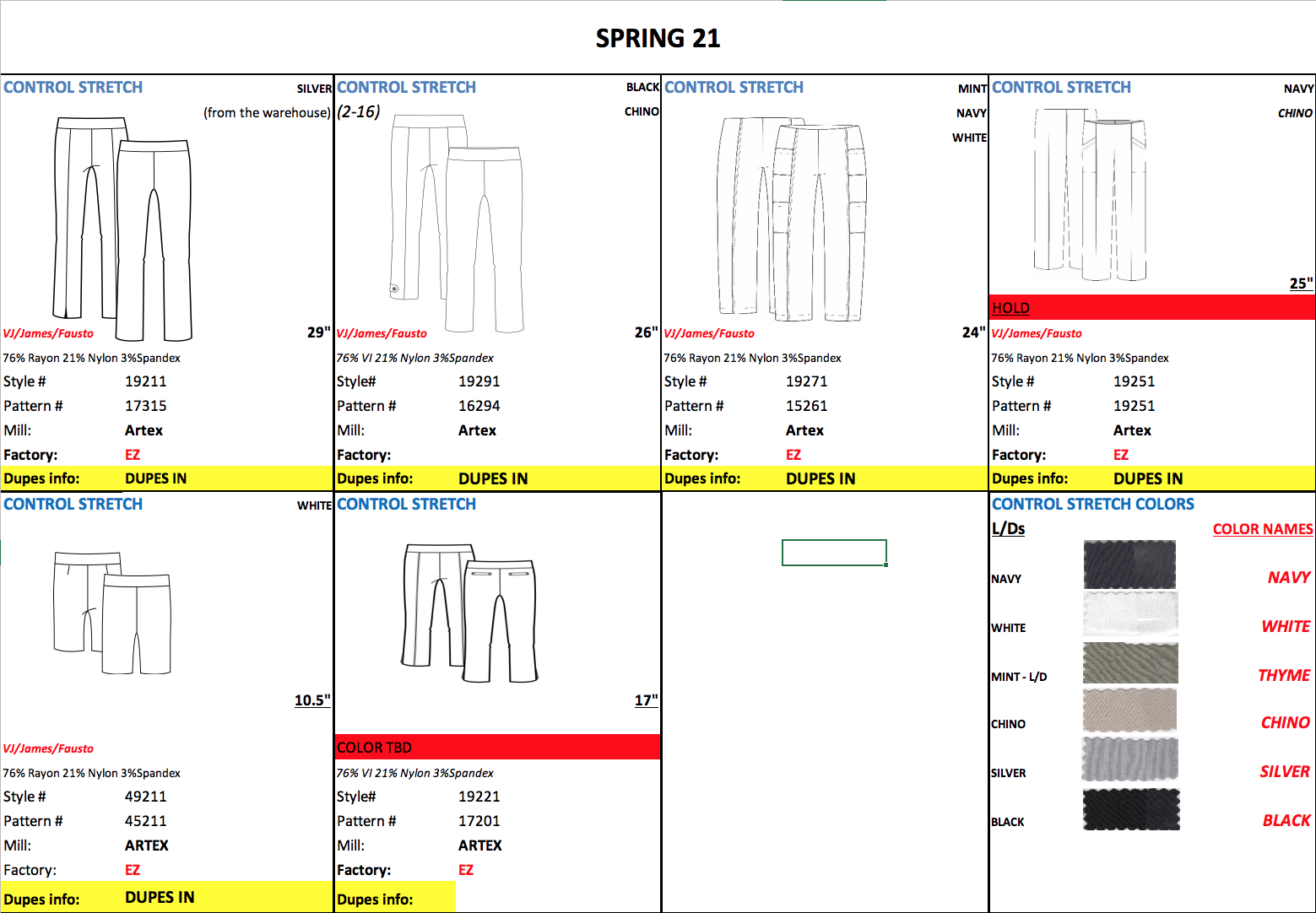 SPRING 21

CONTROL STRETCH
SILVER
(from the warehouse)
VJ/James/Fausto
29"
76% Rayon 21% Nylon 3%Spandex
Style # 19211
Pattern # 17315
Mill: Artex
Factory: EZ
Dupes info: DUPES IN

CONTROL STRETCH
BLACK
(2-16)
CHINO
VJ/James/Fausto
26"
76% VI 21% Nylon 3%Spandex
Style# 19291
Pattern # 16294
Mill: Artex
Factory:
Dupes info: DUPES IN

CONTROL STRETCH
MINT
NAVY
WHITE
VJ/James/Fausto
24"
76% Rayon 21% Nylon 3%Spandex
Style # 19271
Pattern # 15261
Mill: Artex
Factory: EZ
Dupes info: DUPES IN

CONTROL STRETCH
NAVY
CHINO
25"
HOLD
VJ/James/Fausto
76% Rayon 21% Nylon 3%Spandex
Style # 19251
Pattern # 19251
Mill: Artex
Factory: EZ
Dupes info: DUPES IN

CONTROL STRETCH
WHITE
10.5"
VJ/James/Fausto
76% Rayon 21% Nylon 3%Spandex
Style # 49211
Pattern # 45211
Mill: ARTEX
Factory: EZ
Dupes info: DUPES IN

CONTROL STRETCH
17"
COLOR TBD
76% VI 21% Nylon 3%Spandex
Style# 19221
Pattern # 17201
Mill: ARTEX
Factory: EZ
Dupes info:

CONTROL STRETCH COLORS
L/Ds
COLOR NAMES
NAVY NAVY
WHITE WHITE
MINT - L/D THYME
CHINO CHINO
SILVER SILVER
BLACK BLACK